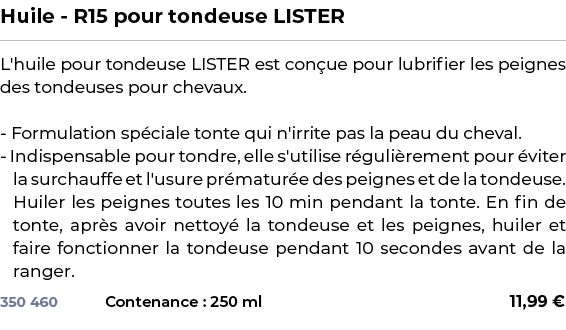 Huile - R15 pour tondeuse LISTER

L'huile pour tondeuse LISTER est conçue pour lubrifier les peignes des tondeuses pour chevaux.

- Formulation spéciale tonte qui n'irrite pas la peau du cheval.
- Indispensable pour tondre, elle s'utilise régulièrement pour éviter la surchauffe et l'usure prématurée des peignes et de la tondeuse. Huiler les peignes toutes les 10 min pendant la tonte. En fin de tonte, après avoir nettoyé la tondeuse et les peignes, huiler et faire fonctionner la tondeuse pendant 10 secondes avant de la ranger.

350 460 Contenance : 250 ml 11,99 €